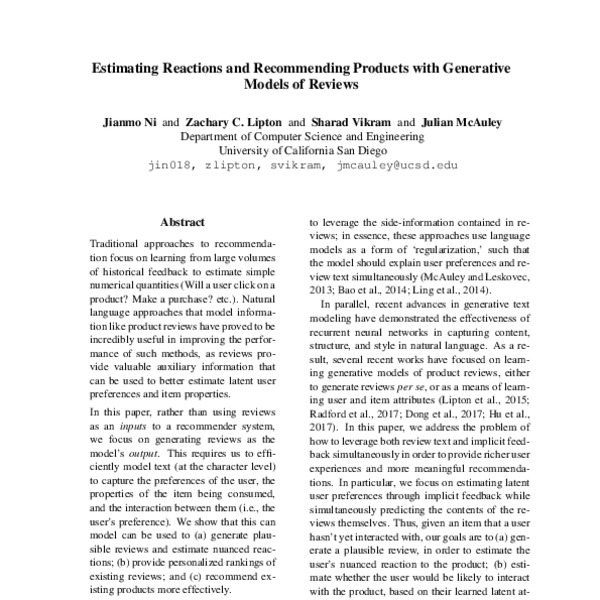 Estimating Reactions and Recommending Products with Generative Models of Reviews

Jianmo Ni and Zachary C. Lipton and Sharad Vikram and Julian McAuley
Department of Computer Science and Engineering
University of California San Diego
jin018, zlipton, svikram, jmcauley@ucsd.edu

Abstract

Traditional approaches to recommendation focus on learning from large volumes of historical feedback to estimate simple numerical quantities (Will a user click on a product? Make a purchase? etc.). Natural language approaches that model information like product reviews have proved to be incredibly useful in improving the performance of such methods, as reviews provide valuable auxiliary information that can be used to better estimate latent user preferences and item properties.

In this paper, rather than using reviews as an inputs to a recommender system, we focus on generating reviews as the model's output. This requires us to efficiently model text (at the character level) to capture the preferences of the user, the properties of the item being consumed, and the interaction between them (i.e., the user's preference). We show that this can model can be used to (a) generate plausible reviews and estimate nuanced reactions; (b) provide personalized rankings of existing reviews; and (c) recommend existing products more effectively.

to leverage the side-information contained in reviews; in essence, these approaches use language models as a form of 'regularization,' such that the model should explain user preferences and review text simultaneously (McAuley and Leskovec, 2013; Bao et al., 2014; Ling et al., 2014).

In parallel, recent advances in generative text modeling have demonstrated the effectiveness of recurrent neural networks in capturing content, structure, and style in natural language. As a result, several recent works have focused on learning generative models of product reviews, either to generate reviews per se, or as a means of learning user and item attributes (Lipton et al., 2015; Radford et al., 2017; Dong et al., 2017; Hu et al., 2017). In this paper, we address the problem of how to leverage both review text and implicit feedback simultaneously in order to provide richer user experiences and more meaningful recommendations. In particular, we focus on estimating latent user preferences through implicit feedback while simultaneously predicting the contents of the reviews themselves. Thus, given an item that a user hasn't yet interacted with, our goals are to (a) generate a plausible review, in order to estimate the user's nuanced reaction to the product; (b) estimate whether the user would be likely to interact with the product, based on their learned latent at-